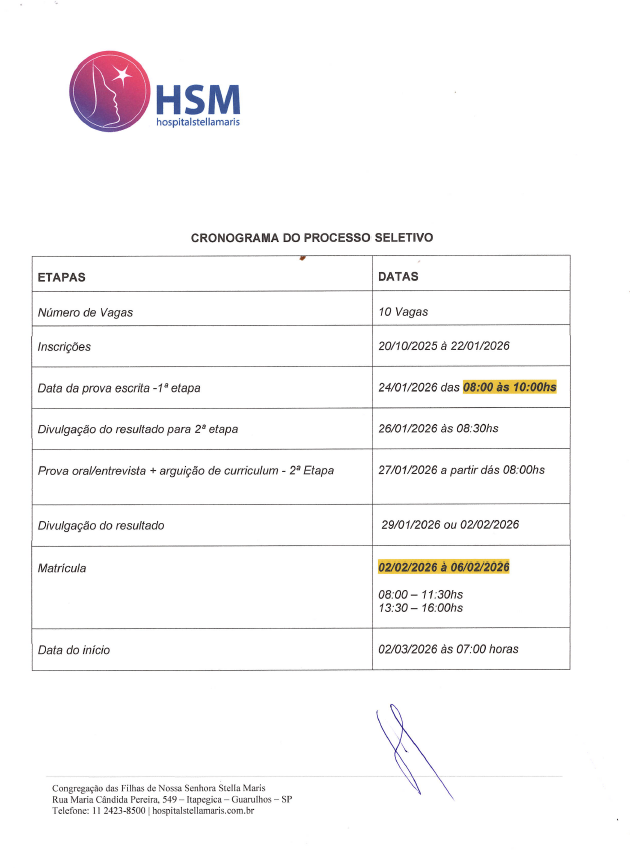 HSM
hospitalstellamaris

CRONOGRAMA DO PROCESSO SELETIVO

| ETAPAS | DATAS |
|---|---|
| Número de Vagas | 10 Vagas |
| Inscrições | 20/10/2025 à 22/01/2026 |
| Data da prova escrita -1ª etapa | 24/01/2026 das 08:00 às 10:00hs |
| Divulgação do resultado para 2ª etapa | 26/01/2026 às 08:30hs |
| Prova oral/entrevista + arguição de curriculum - 2ª Etapa | 27/01/2026 a partir dás 08:00hs |
| Divulgação do resultado | 29/01/2026 ou 02/02/2026 |
| Matrícula | 02/02/2026 à 06/02/2026 08:00 – 11:30hs 13:30 – 16:00hs |
| Data do início | 02/03/2026 às 07:00 horas |

Congregação das Filhas de Nossa Senhora Stella Maris
Rua Maria Cândida Pereira, 549 – Itapegica – Guarulhos – SP
Telefone: 11 2423-8500 | hospitalstellamaris.com.br